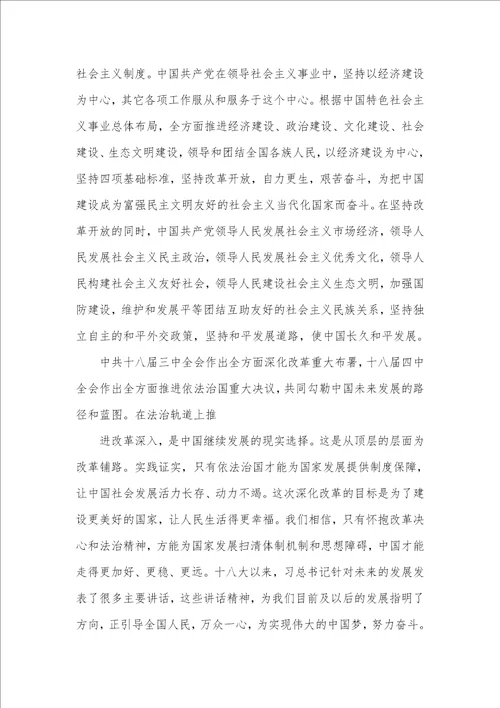 社会主义制度。中国共产党在领导社会主义事业中，坚持以经济建设为中心，其它各项工作服从和服务于这个中心。根据中国特色社会主义事业总体布局，全方面推进经济建设、政治建设、文化建设、社会建设、生态文明建设，领导和团结全国各族人民，以经济建设为中心，坚持四项基础标准，坚持改革开放，自力更生，艰苦奋斗，为把中国建设成为富强民主文明友好的社会主义当代化国家而奋斗。在坚持改革开放的同时，中国共产党领导人民发展社会主义市场经济，领导人民发展社会主义民主政治，领导人民发展社会主义优秀文化，领导人民构建社会主义友好社会，领导人民建设社会主义生态文明，加强国防建设，维护和发展平等团结互助友好的社会主义民族关系，坚持独立自主的和平外交政策，坚持和平发展道路，使中国长久和平发展。

中共十八届三中全会作出全方面深化改革重大布署，十八届四中全会作出全方面推进依法治国重大决议，共同勾勒中国未来发展的路径和蓝图。在法治轨道上推

进改革深入，是中国继续发展的现实选择。这是从顶层的层面为改革铺路。实践证实，只有依法治国才能为国家发展提供制度保障，让中国社会发展活力长存、动力不竭。这次深化改革的目标是为了建设更美好的国家，让人民生活得更幸福。我们相信，只有怀抱改革决心和法治精神，方能为国家发展扫清体制机制和思想障碍，中国才能走得更加好、更稳、更远。十八大以来，习总书记针对未来的发展发表了很多主要讲话，这些讲话精神，为我们目前及以后的发展指明了方向，正引导全国人民，万众一心，为实现伟大的中国梦，努力奋斗。